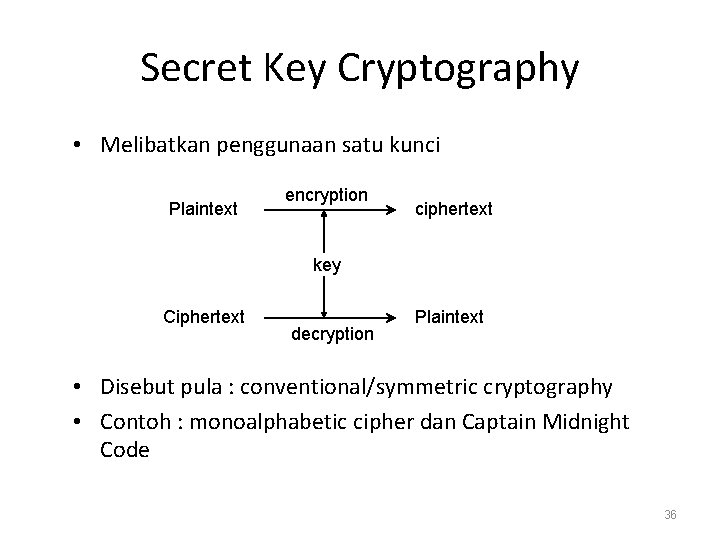 Secret Key Cryptography

• Melibatkan penggunaan satu kunci

Plaintext encryption ciphertext

key

Ciphertext decryption Plaintext

• Disebut pula : conventional/symmetric cryptography
• Contoh : monoalphabetic cipher dan Captain Midnight Code

36